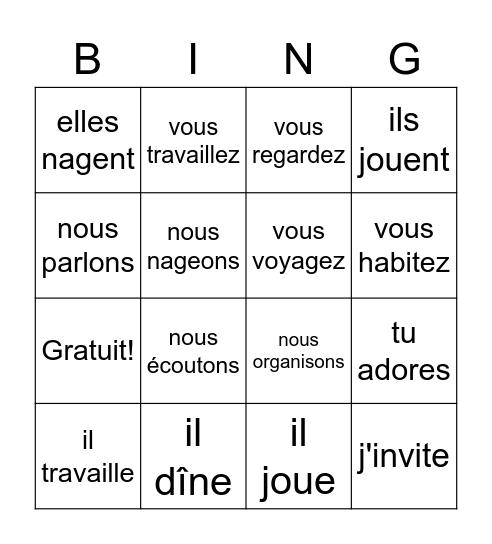 | B | I | N | G |
|---|---|---|---|
| elles nagent | vous travaillez | vous regardez | ils jouent |
| nous parlons | nous nageons | vous voyagez | vous habitez |
| Gratuit! | nous écoutons | nous organisons | tu adores |
| il travaille | il dîne | il joue | j'invite |